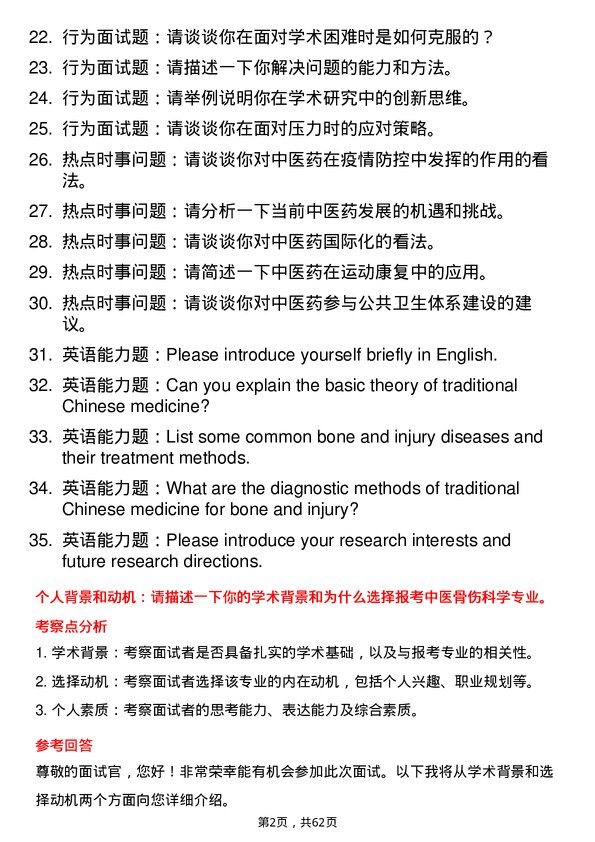 22. 行为面试题：请谈谈你在面对学术困难时是如何克服的？

23. 行为面试题：请描述一下你解决问题的能力和方法。

24. 行为面试题：请举例说明你在学术研究中的创新思维。

25. 行为面试题：请谈谈你在面对压力时的应对策略。

26. 热点时事问题：请谈谈你对中医药在疫情防控中发挥的作用的看法。

27. 热点时事问题：请分析一下当前中医药发展的机遇和挑战。

28. 热点时事问题：请谈谈你对中医药国际化的看法。

29. 热点时事问题：请简述一下中医药在运动康复中的应用。

30. 热点时事问题：请谈谈你对中医药参与公共卫生体系建设的建议。

31. 英语能力题：Please introduce yourself briefly in English.

32. 英语能力题：Can you explain the basic theory of traditional Chinese medicine?

33. 英语能力题：List some common bone and injury diseases and their treatment methods.

34. 英语能力题：What are the diagnostic methods of traditional Chinese medicine for bone and injury?

35. 英语能力题：Please introduce your research interests and future research directions.

个人背景和动机：请描述一下你的学术背景和为什么选择报考中医骨伤科学专业。

考察点分析

1. 学术背景：考察面试者是否具备扎实的学术基础，以及与报考专业的相关性。

2. 选择动机：考察面试者选择该专业的内在动机，包括个人兴趣、职业规划等。

3. 个人素质：考察面试者的思考能力、表达能力及综合素质。

参考回答

尊敬的面试官，您好！非常荣幸能有机会参加此次面试。以下我将从学术背景和选择动机两个方面向您详细介绍。

第2页，共62页